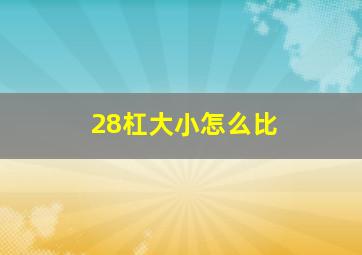 28杠大小怎么比